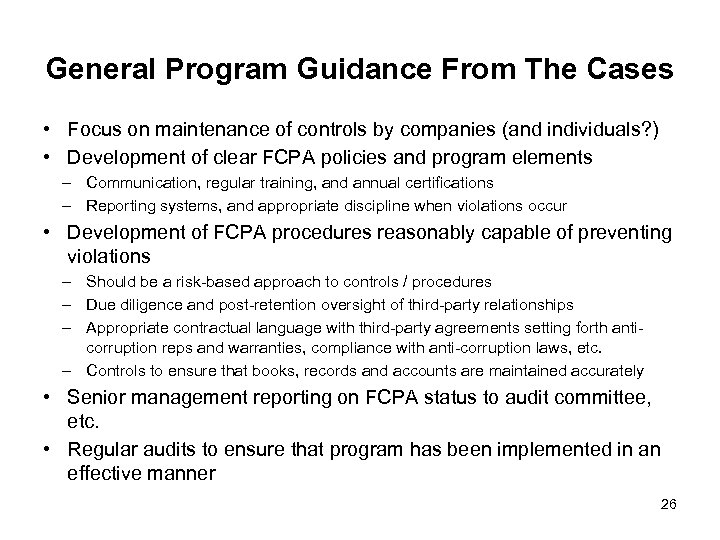 General Program Guidance From The Cases

• Focus on maintenance of controls by companies (and individuals?)
• Development of clear FCPA policies and program elements
– Communication, regular training, and annual certifications
– Reporting systems, and appropriate discipline when violations occur
• Development of FCPA procedures reasonably capable of preventing violations
– Should be a risk-based approach to controls / procedures
– Due diligence and post-retention oversight of third-party relationships
– Appropriate contractual language with third-party agreements setting forth anti-corruption reps and warranties, compliance with anti-corruption laws, etc.
– Controls to ensure that books, records and accounts are maintained accurately
• Senior management reporting on FCPA status to audit committee, etc.
• Regular audits to ensure that program has been implemented in an effective manner

26